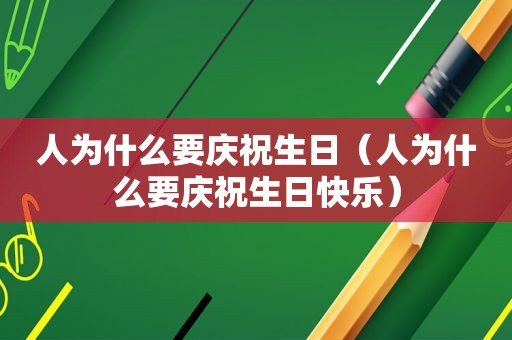 人为什么要庆祝生日（人为什么要庆祝生日快乐）